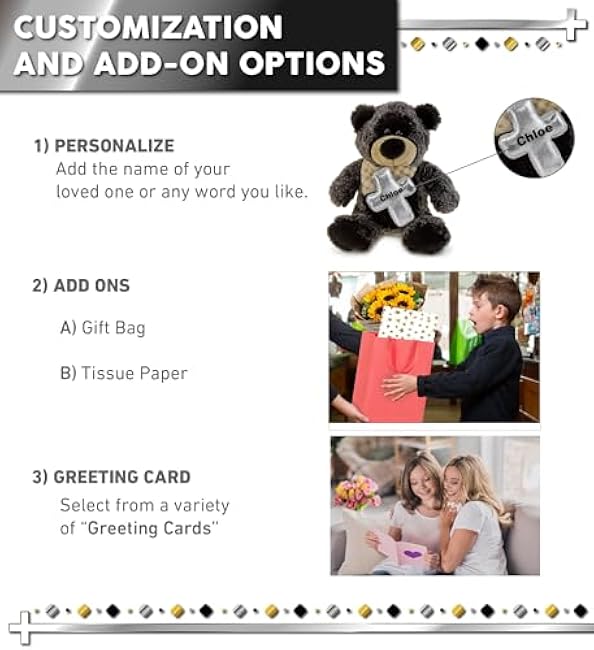 CUSTOMIZATION AND ADD-ON OPTIONS

1) PERSONALIZE
Add the name of your loved one or any word you like.

Chloe

Chloe

2) ADD ONS

A) Gift Bag

B) Tissue Paper

3) GREETING CARD
Select from a variety of "Greeting Cards"